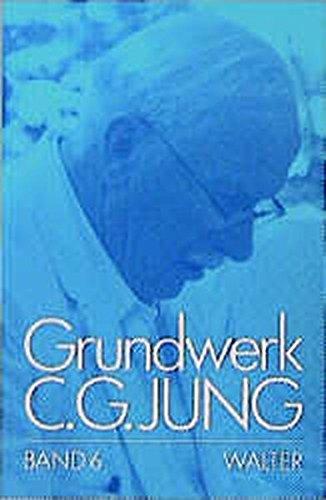 Grundwerk
C.G.JUNG

BAND 6
WALTER